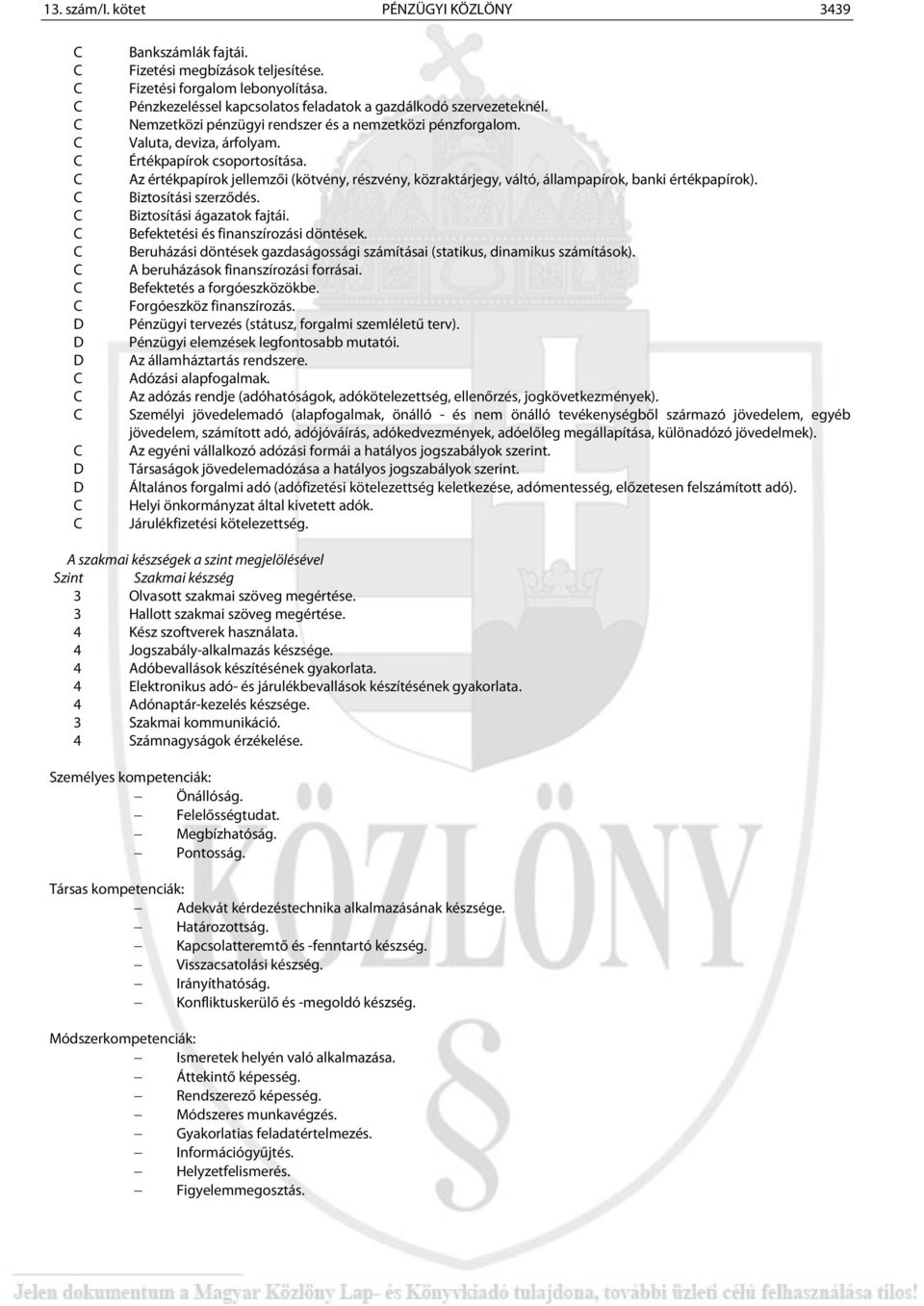 13. szám/I. kötet PÉNZÜGYI KÖZLÖNY 3439

C Bankszámlák fajtái.
C Fizetési megbízások teljesítése.
C Fizetési forgalom lebonyolítása.
C Pénzkezeléssel kapcsolatos feladatok a gazdálkodó szervezeteknél.
C Nemzetközi pénzügyi rendszer és a nemzetközi pénzforgalom.
C Valuta, deviza, árfolyam.
C Értékpapírok csoportosítása.
C Az értékpapírok jellemzői (kötvény, részvény, közraktárjegy, váltó, állampapírok, banki értékpapírok).
C Biztosítási szerződés.
C Biztosítási ágazatok fajtái.
C Befektetési és finanszírozási döntések.
C Beruházási döntések gazdaságossági számításai (statikus, dinamikus számítások).
C A beruházások finanszírozási forrásai.
C Befektetés a forgóeszközökbe.
C Forgóeszköz finanszírozás.
D Pénzügyi tervezés (státusz, forgalmi szemléletű terv).
D Pénzügyi elemzések legfontosabb mutatói.
D Az államháztartás rendszere.
C Adózási alapfogalmak.
C Az adózás rendje (adóhatóságok, adókötelezettség, ellenőrzés, jogkövetkezmények).
C Személyi jövedelemadó (alapfogalmak, önálló - és nem önálló tevékenységből származó jövedelem, egyéb jövedelem, számított adó, adójóváírás, adókedvezmények, adóelőleg megállapítása, különadózó jövedelmek).
C Az egyéni vállalkozó adózási formái a hatályos jogszabályok szerint.
D Társaságok jövedelemadózása a hatályos jogszabályok szerint.
D Általános forgalmi adó (adófizetési kötelezettség keletkezése, adómentesség, előzetesen felszámított adó).
C Helyi önkormányzat által kivetett adók.
C Járulékfizetési kötelezettség.

A szakmai készségek a szint megjelölésével
Szint Szakmai készség
3 Olvasott szakmai szöveg megértése.
3 Hallott szakmai szöveg megértése.
4 Kész szoftverek használata.
4 Jogszabály-alkalmazás készsége.
4 Adóbevallások készítésének gyakorlata.
4 Elektronikus adó- és járulékbevallások készítésének gyakorlata.
4 Adónaptár-kezelés készsége.
3 Szakmai kommunikáció.
4 Számnagyságok érzékelése.

Személyes kompetenciák:
– Önállóság.
– Felelősségtudat.
– Megbízhatóság.
– Pontosság.

Társas kompetenciák:
– Adekvát kérdezéstechnika alkalmazásának készsége.
– Határozottság.
– Kapcsolatteremtő és -fenntartó készség.
– Visszacsatolási készség.
– Irányíthatóság.
– Konfliktuskerülő és -megoldó készség.

Módszerkompetenciák:
– Ismeretek helyén való alkalmazása.
– Áttekintő képesség.
– Rendszerező képesség.
– Módszeres munkavégzés.
– Gyakorlatias feladatértelmezés.
– Információgyűjtés.
– Helyzetfelismerés.
– Figyelemmegosztás.

KÖZLÖNY

Jelen dokumentum a Magyar Közlöny Lap- és Könyvkiadó tulajdona, további üzleti célú felhasználása tilos!